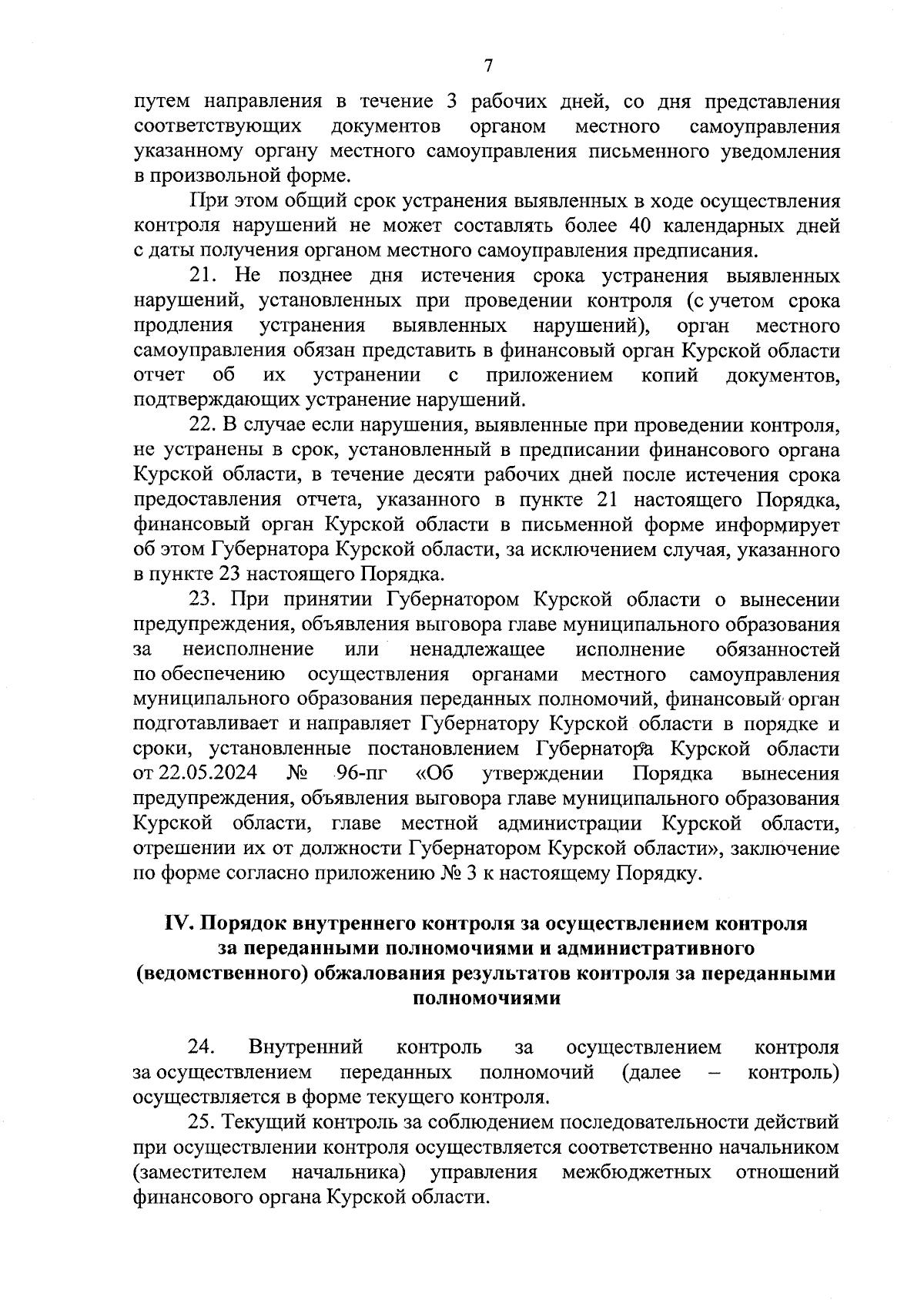 7

путем направления в течение 3 рабочих дней, со дня представления соответствующих документов органом местного самоуправления указанному органу местного самоуправления письменного уведомления в произвольной форме.

При этом общий срок устранения выявленных в ходе осуществления контроля нарушений не может составлять более 40 календарных дней с даты получения органом местного самоуправления предписания.

21. Не позднее дня истечения срока устранения выявленных нарушений, установленных при проведении контроля (с учетом срока продления устранения выявленных нарушений), орган местного самоуправления обязан представить в финансовый орган Курской области отчет об их устранении с приложением копий документов, подтверждающих устранение нарушений.

22. В случае если нарушения, выявленные при проведении контроля, не устранены в срок, установленный в предписании финансового органа Курской области, в течение десяти рабочих дней после истечения срока предоставления отчета, указанного в пункте 21 настоящего Порядка, финансовый орган Курской области в письменной форме информирует об этом Губернатора Курской области, за исключением случая, указанного в пункте 23 настоящего Порядка.

23. При принятии Губернатором Курской области о вынесении предупреждения, объявления выговора главе муниципального образования за неисполнение или ненадлежащее исполнение обязанностей по обеспечению осуществления органами местного самоуправления муниципального образования переданных полномочий, финансовый орган подготавливает и направляет Губернатору Курской области в порядке и сроки, установленные постановлением Губернатора Курской области от 22.05.2024 № 96-пг «Об утверждении Порядка вынесения предупреждения, объявления выговора главе муниципального образования Курской области, главе местной администрации Курской области, отрешении их от должности Губернатором Курской области», заключение по форме согласно приложению № 3 к настоящему Порядку.

IV. Порядок внутреннего контроля за осуществлением контроля за переданными полномочиями и административного (ведомственного) обжалования результатов контроля за переданными полномочиями

24. Внутренний контроль за осуществлением контроля за осуществлением переданных полномочий (далее – контроль) осуществляется в форме текущего контроля.

25. Текущий контроль за соблюдением последовательности действий при осуществлении контроля осуществляется соответственно начальником (заместителем начальника) управления межбюджетных отношений финансового органа Курской области.